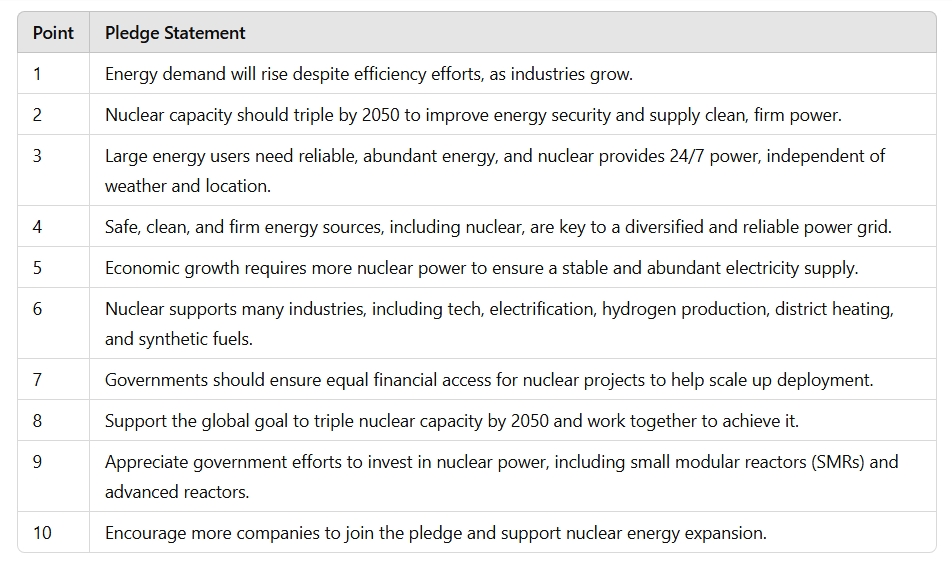 | Point | Pledge Statement |
|---|---|
| 1 | Energy demand will rise despite efficiency efforts, as industries grow. |
| 2 | Nuclear capacity should triple by 2050 to improve energy security and supply clean, firm power. |
| 3 | Large energy users need reliable, abundant energy, and nuclear provides 24/7 power, independent of weather and location. |
| 4 | Safe, clean, and firm energy sources, including nuclear, are key to a diversified and reliable power grid. |
| 5 | Economic growth requires more nuclear power to ensure a stable and abundant electricity supply. |
| 6 | Nuclear supports many industries, including tech, electrification, hydrogen production, district heating, and synthetic fuels. |
| 7 | Governments should ensure equal financial access for nuclear projects to help scale up deployment. |
| 8 | Support the global goal to triple nuclear capacity by 2050 and work together to achieve it. |
| 9 | Appreciate government efforts to invest in nuclear power, including small modular reactors (SMRs) and advanced reactors. |
| 10 | Encourage more companies to join the pledge and support nuclear energy expansion. |